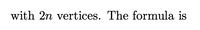 with $2n$ vertices. The formula is